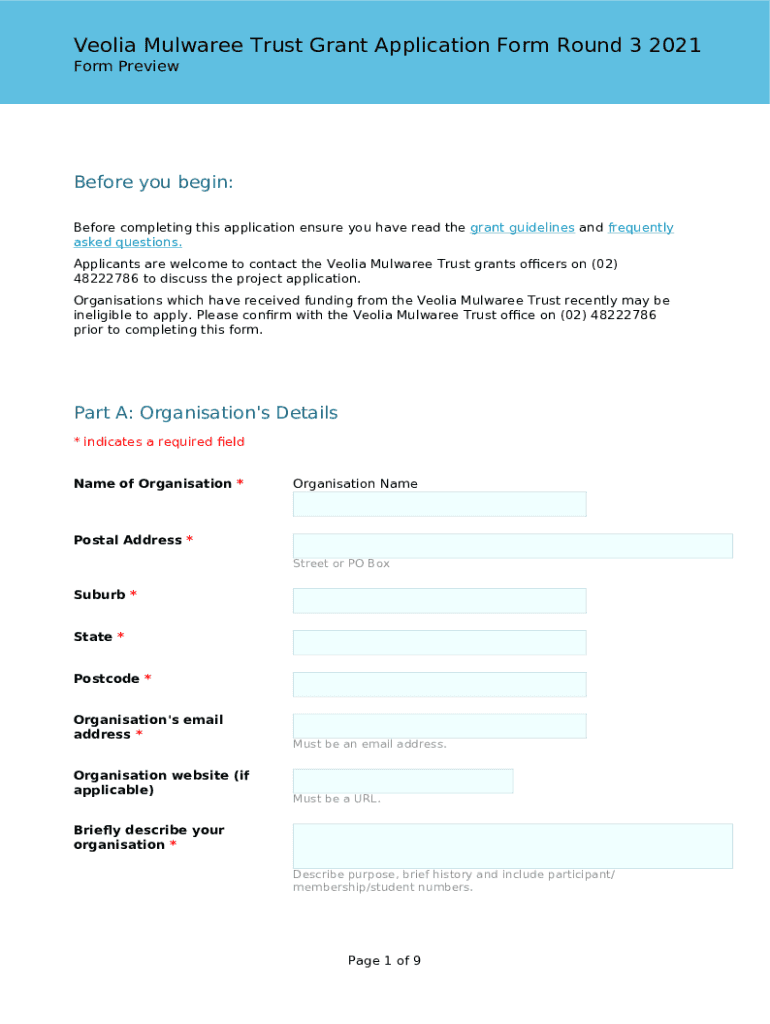 Veolia Mulwaree Trust Grant Application Form Round 3 2021
Form Preview

Before you begin:

Before completing this application ensure you have read the grant guidelines and frequently asked questions.

Applicants are welcome to contact the Veolia Mulwaree Trust grants officers on (02) 48222786 to discuss the project application.

Organisations which have received funding from the Veolia Mulwaree Trust recently may be ineligible to apply. Please confirm with the Veolia Mulwaree Trust office on (02) 48222786 prior to completing this form.

Part A: Organisation's Details

* indicates a required field

Name of Organisation *

Organisation Name

Postal Address *

Street or PO Box

Suburb *

State *

Postcode *

Organisation's email address *

Must be an email address.

Organisation website (if applicable)

Must be a URL.

Briefly describe your organisation *

Describe purpose, brief history and include participant/ membership/student numbers.

Page 1 of 9